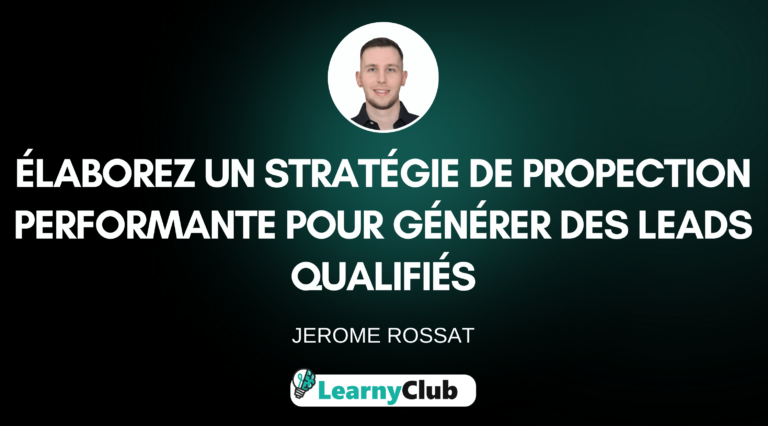 ÉLABOREZ UN STRATÉGIE DE PROPECTION PERFORMANTE POUR GÉNÉRER DES LEADS QUALIFIÉS

JEROME ROSSAT

LearnyClub